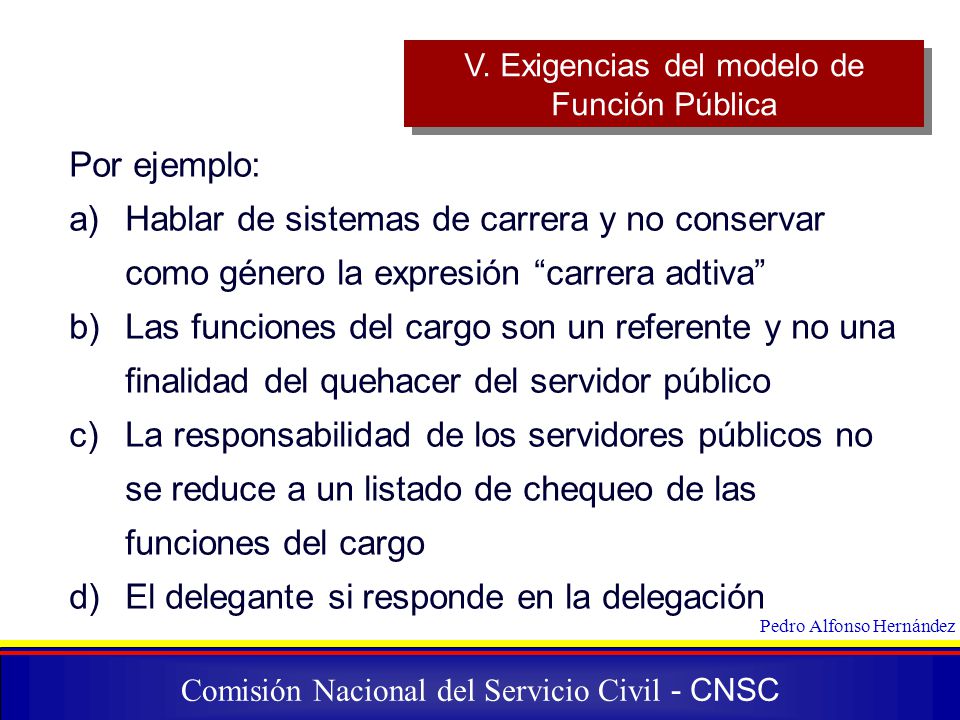 V. Exigencias del modelo de Función Pública

Por ejemplo:

a) Hablar de sistemas de carrera y no conservar como género la expresión “carrera adtiva”

b) Las funciones del cargo son un referente y no una finalidad del quehacer del servidor público

c) La responsabilidad de los servidores públicos no se reduce a un listado de chequeo de las funciones del cargo

d) El delegante si responde en la delegación

Pedro Alfonso Hernández

Comisión Nacional del Servicio Civil - CNSC